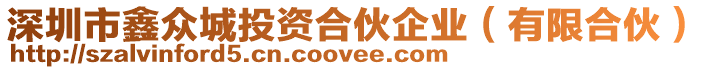 深圳市鑫众城投资合伙企业（有限合伙）
http://szalvinford5.cn.coovee.com